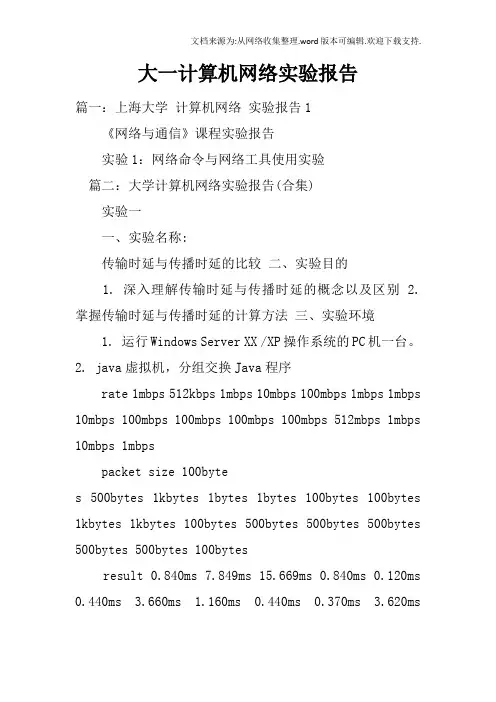 文档来源为:从网络收集整理.word版本可编辑.欢迎下载支持.

大一计算机网络实验报告

篇一：上海大学 计算机网络 实验报告1

《网络与通信》课程实验报告

实验1：网络命令与网络工具使用实验

篇二：大学计算机网络实验报告(合集)

实验一

一、实验名称：

传输时延与传播时延的比较 二、实验目的

1. 深入理解传输时延与传播时延的概念以及区别 2. 掌握传输时延与传播时延的计算方法 三、实验环境

1. 运行Windows Server XX /XP操作系统的PC机一台。 2. java虚拟机，分组交换Java程序

rate 1mbps 512kbps 1mbps 10mbps 100mbps 1mbps 1mbps 10mbps 100mbps 100mbps 100mbps 100mbps 512mbps 1mbps 10mbps 1mbps

packet size 100byte

s 500bytes 1kbytes 1bytes 1bytes 100bytes 100bytes 1kbytes 1kbytes 100bytes 500bytes 500bytes 500bytes 500bytes 500bytes 100bytes

result 0.840ms 7.849ms 15.669ms 0.840ms 0.120ms 0.440ms 3.660ms 1.160ms 0.440ms 0.370ms 3.620ms